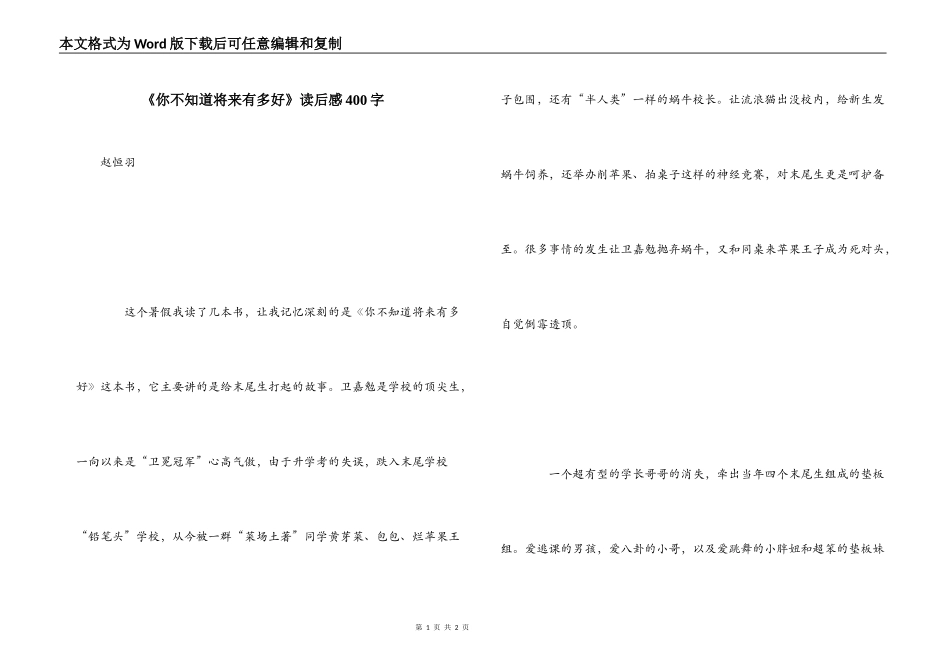 本文格式为Word版下载后可任意编辑和复制

《你不知道将来有多好》读后感400字

赵恒羽

这个暑假我读了几本书，让我记忆深刻的是《你不知道将来有多好》这本书，它主要讲的是给末尾生打起的故事。卫嘉勉是学校的顶尖生，一向以来是“卫冕冠军”心高气傲，由于升学考的失误，跌入末尾学校“铅笔头”学校，从今被一群“菜场土著”同学黄芽菜、包包、烂苹果王子包围，还有“半人类”一样的蜗牛校长。让流浪猫出没校内，给新生发蜗牛饲养，还举办削苹果、拍桌子这样的神经竞赛，对末尾生更是呵护备至。很多事情的发生让卫嘉勉抛弃蜗牛，又和同桌来苹果王子成为死对头，自觉倒霉透顶。

一个超有型的学长哥哥的消失，牵出当年四个末尾生组成的垫板组。爱逃课的男孩，爱八卦的小哥，以及爱跳舞的小胖妞和超笨的垫板妹

第 1 页 共 2 页